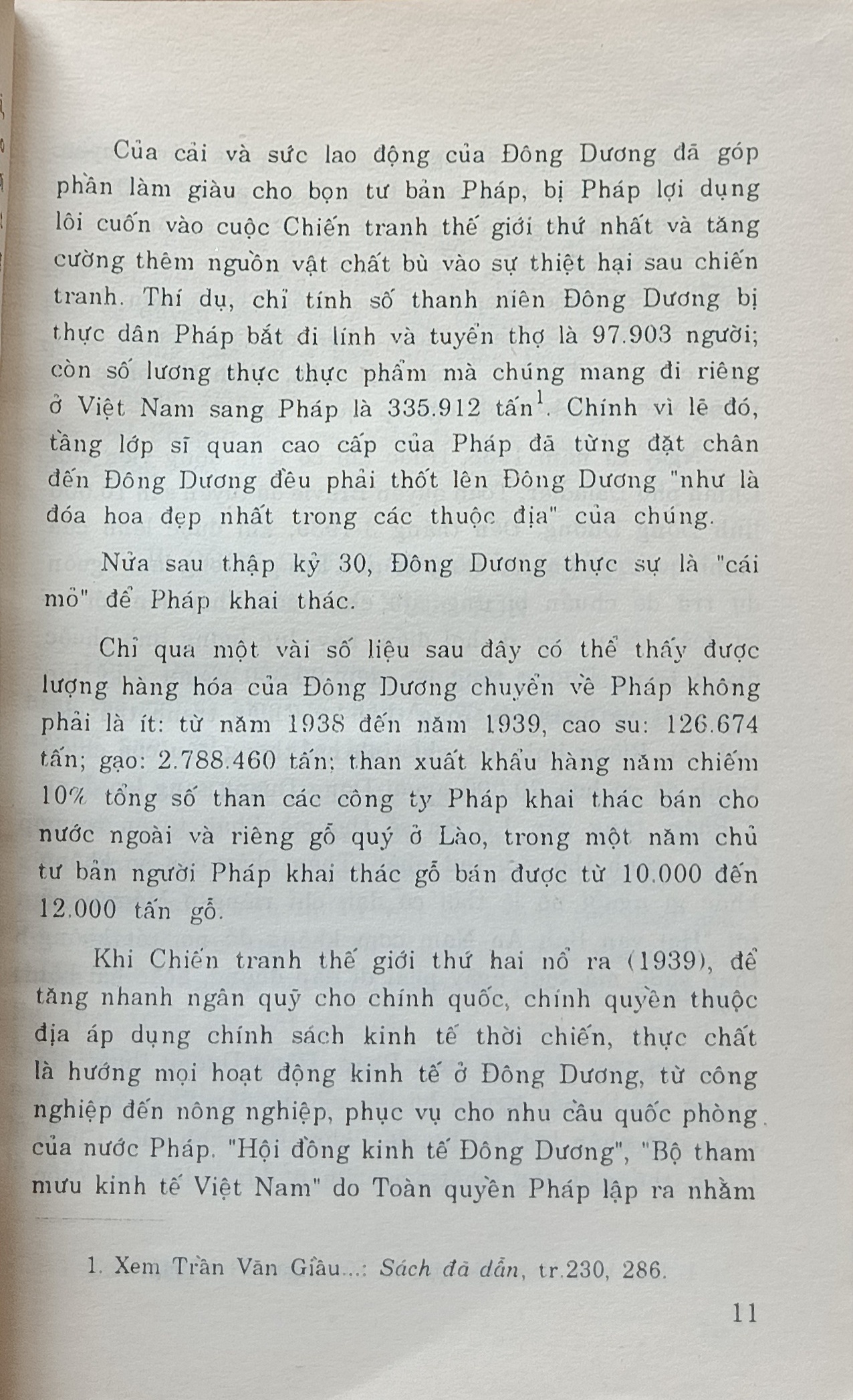 Của cải và sức lao động của Đông Dương đã góp phần làm giàu cho bọn tư bản Pháp, bị Pháp lợi dụng lôi cuốn vào cuộc Chiến tranh thế giới thứ nhất và tăng cường thêm nguồn vật chất bù vào sự thiệt hại sau chiến tranh. Thí dụ, chỉ tính số thanh niên Đông Dương bị thực dân Pháp bắt đi lính và tuyển thợ là 97.903 người; còn số lương thực thực phẩm mà chúng mang đi riêng ở Việt Nam sang Pháp là 335.912 tấn$^1$. Chính vì lẽ đó, tầng lớp sĩ quan cao cấp của Pháp đã từng đặt chân đến Đông Dương đều phải thốt lên Đông Dương "như là đóa hoa đẹp nhất trong các thuộc địa" của chúng.

Nửa sau thập kỷ 30, Đông Dương thực sự là "cái mỏ" để Pháp khai thác.

Chỉ qua một vài số liệu sau đây có thể thấy được lượng hàng hóa của Đông Dương chuyển về Pháp không phải là ít: từ năm 1938 đến năm 1939, cao su: 126.674 tấn; gạo: 2.788.460 tấn; than xuất khẩu hàng năm chiếm 10% tổng số than các công ty Pháp khai thác bán cho nước ngoài và riêng gỗ quý ở Lào, trong một năm chủ tư bản người Pháp khai thác gỗ bán được từ 10.000 đến 12.000 tấn gỗ.

Khi Chiến tranh thế giới thứ hai nổ ra (1939), để tăng nhanh ngân quỹ cho chính quốc, chính quyền thuộc địa áp dụng chính sách kinh tế thời chiến, thực chất là hướng mọi hoạt động kinh tế ở Đông Dương, từ công nghiệp đến nông nghiệp, phục vụ cho nhu cầu quốc phòng của nước Pháp. "Hội đồng kinh tế Đông Dương", "Bộ tham mưu kinh tế Việt Nam" do Toàn quyền Pháp lập ra nhằm

1. Xem Trần Văn Giàu...: Sách đã dẫn, tr.230, 286.

11